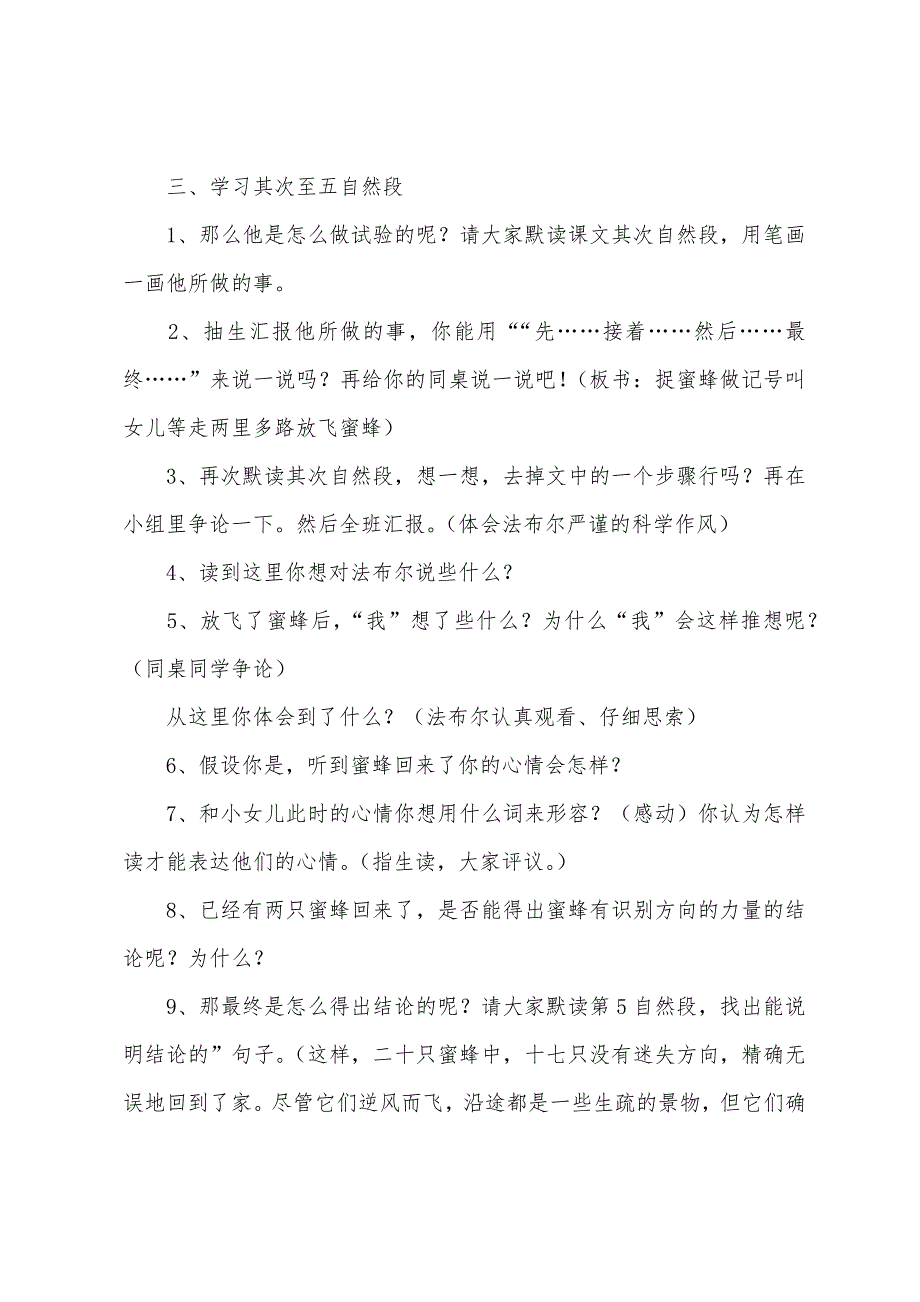 三、学习其次至五自然段

1、那么他是怎么做试验的呢？请大家默读课文其次自然段，用笔画一画他所做的事。

2、抽生汇报他所做的事，你能用““先……接着……然后……最终……”来说一说吗？再给你的同桌说一说吧！（板书：捉蜜蜂做记号叫女儿等走两里多路放飞蜜蜂）

3、再次默读其次自然段，想一想，去掉文中的一个步骤行吗？再在小组里争论一下。然后全班汇报。（体会法布尔严谨的科学作风）

4、读到这里你想对法布尔说些什么？

5、放飞了蜜蜂后，“我”想了些什么？为什么“我”会这样推想呢？（同桌同学争论）

从这里你体会到了什么？（法布尔认真观看、仔细思索）

6、假设你是，听到蜜蜂回来了你的心情会怎样？

7、和小女儿此时的心情你想用什么词来形容？（感动）你认为怎样读才能表达他们的心情。（指生读，大家评议。）

8、已经有两只蜜蜂回来了，是否能得出蜜蜂有识别方向的力量的结论呢？为什么？

9、那最终是怎么得出结论的呢？请大家默读第5自然段，找出能说明结论的”句子。（这样，二十只蜜蜂中，十七只没有迷失方向，精确无误地回到了家。尽管它们逆风而飞，沿途都是一些生疏的景物，但它们确